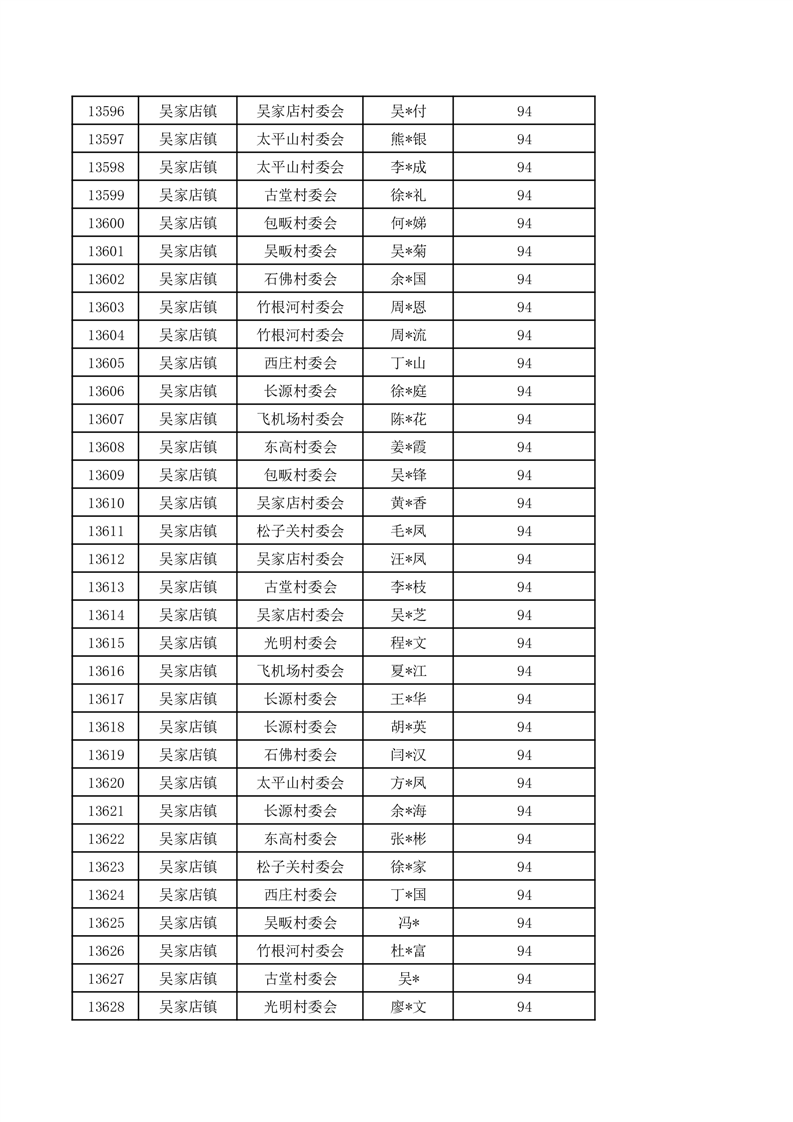 | 13596 | 吴家店镇 | 吴家店村委会 | 吴*付 | 94 |
|---|---|---|---|---|
| 13597 | 吴家店镇 | 太平山村委会 | 熊*银 | 94 |
| 13598 | 吴家店镇 | 太平山村委会 | 李*成 | 94 |
| 13599 | 吴家店镇 | 古堂村委会 | 徐*礼 | 94 |
| 13600 | 吴家店镇 | 包畈村委会 | 何*娣 | 94 |
| 13601 | 吴家店镇 | 吴畈村委会 | 吴*菊 | 94 |
| 13602 | 吴家店镇 | 石佛村委会 | 余*国 | 94 |
| 13603 | 吴家店镇 | 竹根河村委会 | 周*恩 | 94 |
| 13604 | 吴家店镇 | 竹根河村委会 | 周*流 | 94 |
| 13605 | 吴家店镇 | 西庄村委会 | 丁*山 | 94 |
| 13606 | 吴家店镇 | 长源村委会 | 徐*庭 | 94 |
| 13607 | 吴家店镇 | 飞机场村委会 | 陈*花 | 94 |
| 13608 | 吴家店镇 | 东高村委会 | 姜*霞 | 94 |
| 13609 | 吴家店镇 | 包畈村委会 | 吴*锋 | 94 |
| 13610 | 吴家店镇 | 吴家店村委会 | 黄*香 | 94 |
| 13611 | 吴家店镇 | 松子关村委会 | 毛*凤 | 94 |
| 13612 | 吴家店镇 | 吴家店村委会 | 汪*凤 | 94 |
| 13613 | 吴家店镇 | 古堂村委会 | 李*枝 | 94 |
| 13614 | 吴家店镇 | 吴家店村委会 | 吴*芝 | 94 |
| 13615 | 吴家店镇 | 光明村委会 | 程*文 | 94 |
| 13616 | 吴家店镇 | 飞机场村委会 | 夏*江 | 94 |
| 13617 | 吴家店镇 | 长源村委会 | 王*华 | 94 |
| 13618 | 吴家店镇 | 长源村委会 | 胡*英 | 94 |
| 13619 | 吴家店镇 | 石佛村委会 | 闫*汉 | 94 |
| 13620 | 吴家店镇 | 太平山村委会 | 方*凤 | 94 |
| 13621 | 吴家店镇 | 长源村委会 | 余*海 | 94 |
| 13622 | 吴家店镇 | 东高村委会 | 张*彬 | 94 |
| 13623 | 吴家店镇 | 松子关村委会 | 徐*家 | 94 |
| 13624 | 吴家店镇 | 西庄村委会 | 丁*国 | 94 |
| 13625 | 吴家店镇 | 吴畈村委会 | 冯* | 94 |
| 13626 | 吴家店镇 | 竹根河村委会 | 杜*富 | 94 |
| 13627 | 吴家店镇 | 古堂村委会 | 吴* | 94 |
| 13628 | 吴家店镇 | 光明村委会 | 廖*文 | 94 |